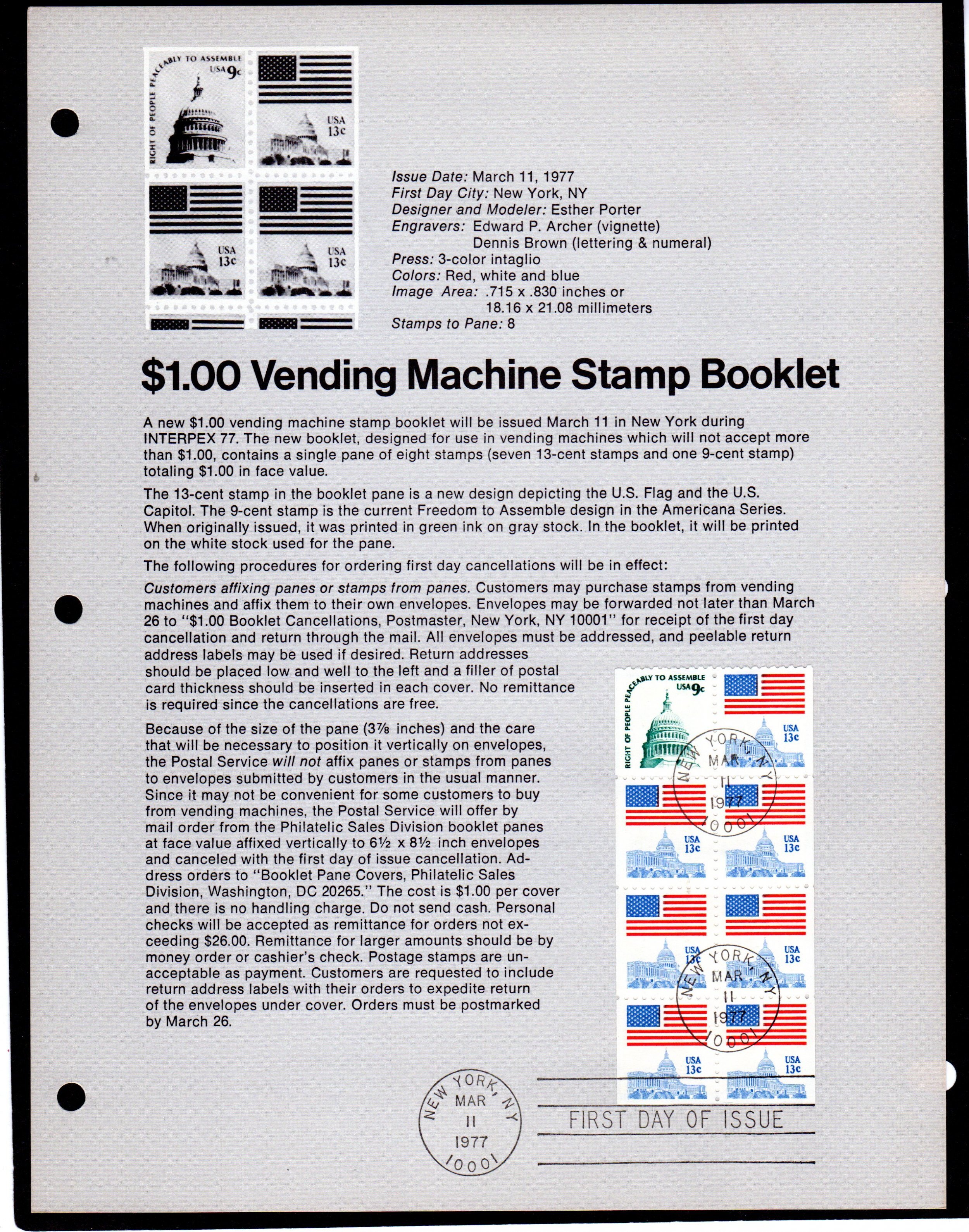 RIGHT OF PEOPLE PEACEABLY TO ASSEMBLE USA 9c

USA 13c

USA 13c

USA 13c

Issue Date: March 11, 1977
First Day City: New York, NY
Designer and Modeler: Esther Porter
Engravers: Edward P. Archer (vignette)
Dennis Brown (lettering & numeral)
Press: 3-color intaglio
Colors: Red, white and blue
Image Area: .715 x .830 inches or
18.16 x 21.08 millimeters
Stamps to Pane: 8

$1.00 Vending Machine Stamp Booklet

A new $1.00 vending machine stamp booklet will be issued March 11 in New York during INTERPEX 77. The new booklet, designed for use in vending machines which will not accept more than $1.00, contains a single pane of eight stamps (seven 13-cent stamps and one 9-cent stamp) totaling $1.00 in face value.

The 13-cent stamp in the booklet pane is a new design depicting the U.S. Flag and the U.S. Capitol. The 9-cent stamp is the current Freedom to Assemble design in the Americana Series. When originally issued, it was printed in green ink on gray stock. In the booklet, it will be printed on the white stock used for the pane.

The following procedures for ordering first day cancellations will be in effect:

Customers affixing panes or stamps from panes. Customers may purchase stamps from vending machines and affix them to their own envelopes. Envelopes may be forwarded not later than March 26 to "$1.00 Booklet Cancellations, Postmaster, New York, NY 10001" for receipt of the first day cancellation and return through the mail. All envelopes must be addressed, and peelable return address labels may be used if desired. Return addresses should be placed low and well to the left and a filler of postal card thickness should be inserted in each cover. No remittance is required since the cancellations are free.

Because of the size of the pane (3⅞ inches) and the care that will be necessary to position it vertically on envelopes, the Postal Service will not affix panes or stamps from panes to envelopes submitted by customers in the usual manner. Since it may not be convenient for some customers to buy from vending machines, the Postal Service will offer by mail order from the Philatelic Sales Division booklet panes at face value affixed vertically to 6½ x 8½ inch envelopes and canceled with the first day of issue cancellation. Address orders to "Booklet Pane Covers, Philatelic Sales Division, Washington, DC 20265." The cost is $1.00 per cover and there is no handling charge. Do not send cash. Personal checks will be accepted as remittance for orders not exceeding $26.00. Remittance for larger amounts should be by money order or cashier's check. Postage stamps are unacceptable as payment. Customers are requested to include return address labels with their orders to expedite return of the envelopes under cover. Orders must be postmarked by March 26.

RIGHT OF PEOPLE PEACEABLY TO ASSEMBLE USA 9c

USA 13c

NEW YORK, NY MAR 11 1977 10001

USA 13c

USA 13c

USA 13c

USA 13c

NEW YORK, NY MAR 11 1977 10001

USA 13c

USA 13c

NEW YORK, NY MAR 11 1977 10001

FIRST DAY OF ISSUE